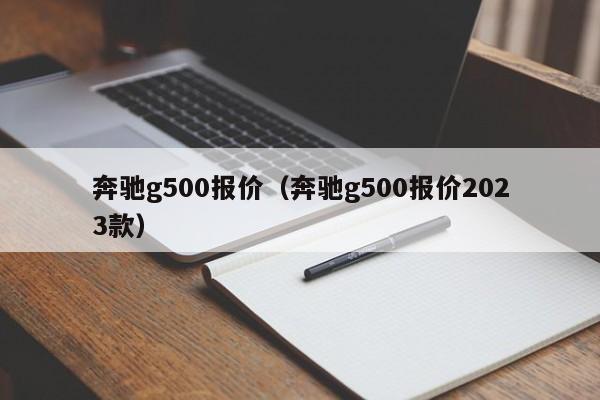 奔驰g500报价（奔驰g500报价2023款）